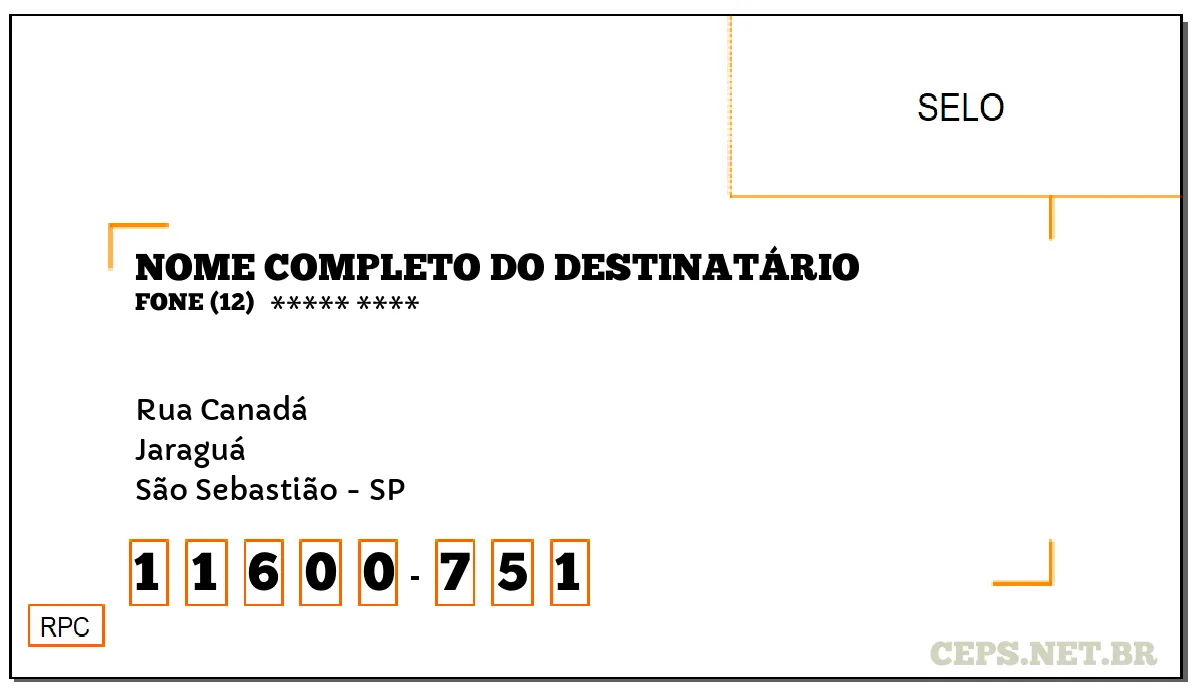 SELO

NOME COMPLETO DO DESTINATÁRIO
FONE (12) ***** ****

Rua Canadá
Jaraguá
São Sebastião - SP

1 1 6 0 0 - 7 5 1

RPC

CEPS.NET.BR